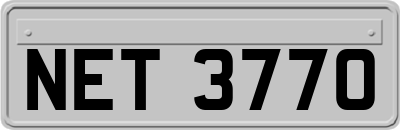 NET 3770